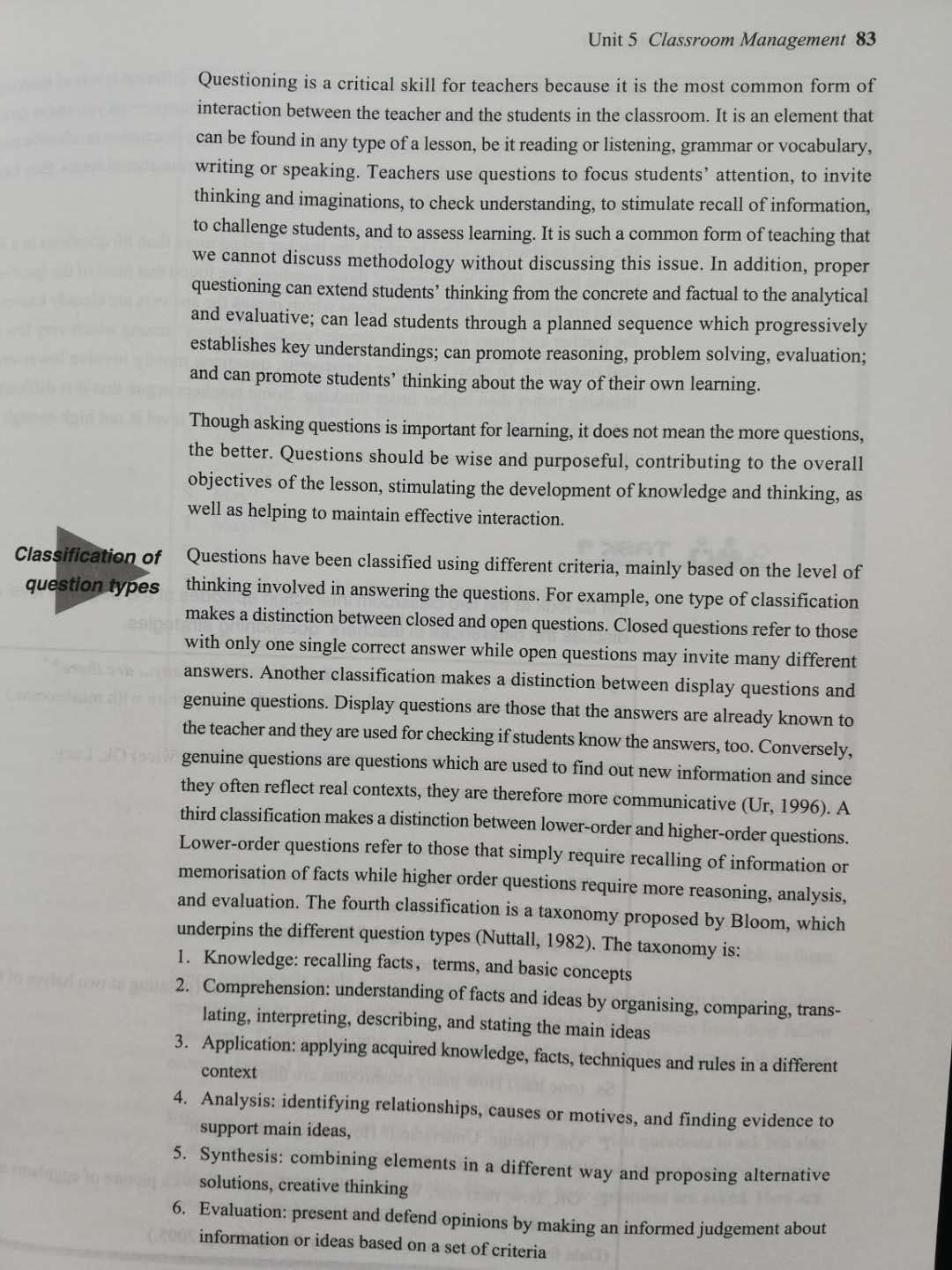 Unit 5 Classroom Management 83

Questioning is a critical skill for teachers because it is the most common form of interaction between the teacher and the students in the classroom. It is an element that can be found in any type of a lesson, be it reading or listening, grammar or vocabulary, writing or speaking. Teachers use questions to focus students' attention, to invite thinking and imaginations, to check understanding, to stimulate recall of information, to challenge students, and to assess learning. It is such a common form of teaching that we cannot discuss methodology without discussing this issue. In addition, proper questioning can extend students' thinking from the concrete and factual to the analytical and evaluative; can lead students through a planned sequence which progressively establishes key understandings; can promote reasoning, problem solving, evaluation; and can promote students' thinking about the way of their own learning.

Though asking questions is important for learning, it does not mean the more questions, the better. Questions should be wise and purposeful, contributing to the overall objectives of the lesson, stimulating the development of knowledge and thinking, as well as helping to maintain effective interaction.

Classification of question types

Questions have been classified using different criteria, mainly based on the level of thinking involved in answering the questions. For example, one type of classification makes a distinction between closed and open questions. Closed questions refer to those with only one single correct answer while open questions may invite many different answers. Another classification makes a distinction between display questions and genuine questions. Display questions are those that the answers are already known to the teacher and they are used for checking if students know the answers, too. Conversely, genuine questions are questions which are used to find out new information and since they often reflect real contexts, they are therefore more communicative (Ur, 1996). A third classification makes a distinction between lower-order and higher-order questions. Lower-order questions refer to those that simply require recalling of information or memorisation of facts while higher order questions require more reasoning, analysis, and evaluation. The fourth classification is a taxonomy proposed by Bloom, which underpins the different question types (Nuttall, 1982). The taxonomy is:

1. Knowledge: recalling facts, terms, and basic concepts
2. Comprehension: understanding of facts and ideas by organising, comparing, translating, interpreting, describing, and stating the main ideas
3. Application: applying acquired knowledge, facts, techniques and rules in a different context
4. Analysis: identifying relationships, causes or motives, and finding evidence to support main ideas,
5. Synthesis: combining elements in a different way and proposing alternative solutions, creative thinking
6. Evaluation: present and defend opinions by making an informed judgement about information or ideas based on a set of criteria